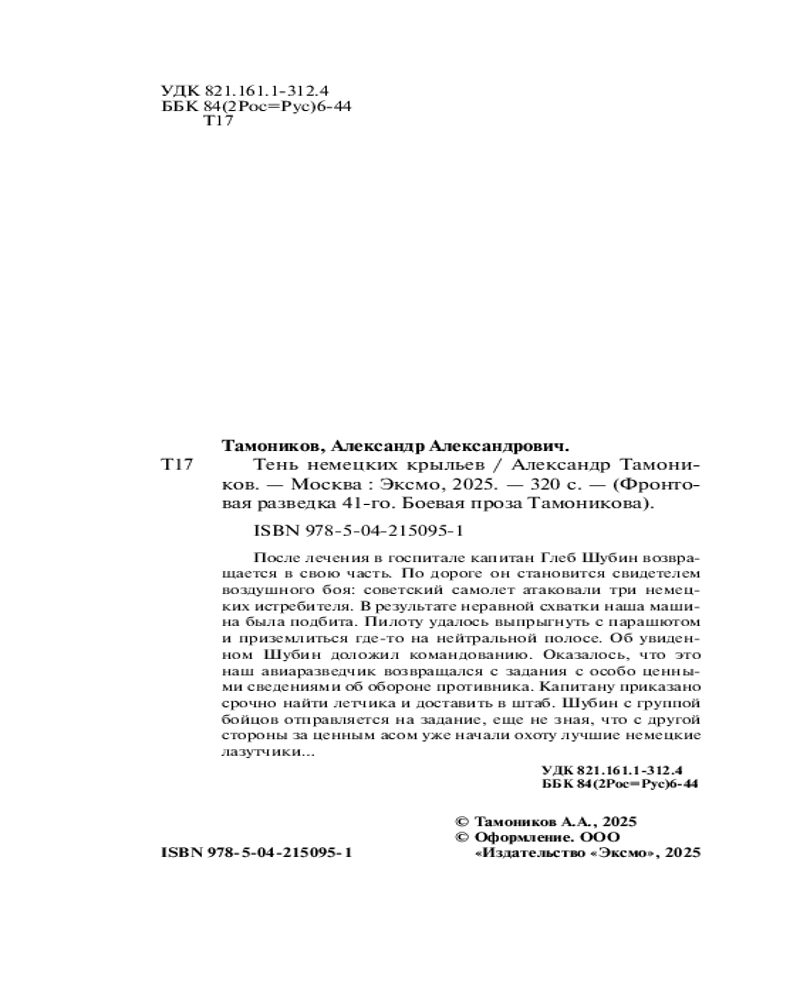 УДК 821.161.1-312.4
ББК 84(2Рос=Рус)6-44
Т17

Тамоников, Александр Александрович.

Т17 Тень немецких крыльев / Александр Тамоников. — Москва : Эксмо, 2025. — 320 с. — (Фронтовая разведка 41-го. Боевая проза Тамоникова).

ISBN 978-5-04-215095-1

После лечения в госпитале капитан Глеб Шубин возвращается в свою часть. По дороге он становится свидетелем воздушного боя: советский самолет атаковали три немецких истребителя. В результате неравной схватки наша машина была подбита. Пилоту удалось выпрыгнуть с парашютом и приземлиться где-то на нейтральной полосе. Об увиденном Шубин доложил командованию. Оказалось, что это наш авиаразведчик возвращался с задания с особо ценными сведениями об обороне противника. Капитану приказано срочно найти летчика и доставить в штаб. Шубин с группой бойцов отправляется на задание, еще не зная, что с другой стороны за ценным асом уже начали охоту лучшие немецкие лазутчики...

УДК 821.161.1-312.4
ББК 84(2Рос=Рус)6-44

© Тамоников А.А., 2025
© Оформление. ООО «Издательство «Эксмо», 2025

ISBN 978-5-04-215095-1